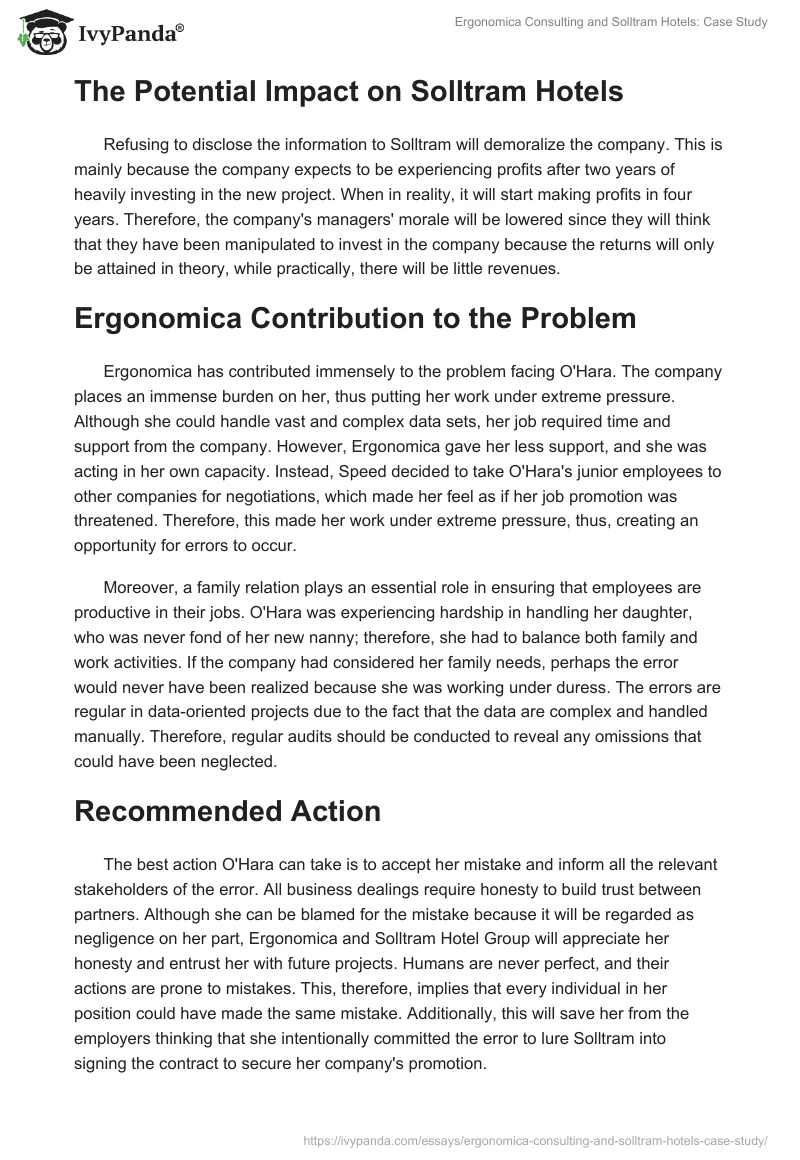 IvyPanda®

Ergonomica Consulting and Solltram Hotels: Case Study

The Potential Impact on Solltram Hotels

Refusing to disclose the information to Solltram will demoralize the company. This is mainly because the company expects to be experiencing profits after two years of heavily investing in the new project. When in reality, it will start making profits in four years. Therefore, the company's managers' morale will be lowered since they will think that they have been manipulated to invest in the company because the returns will only be attained in theory, while practically, there will be little revenues.

Ergonomica Contribution to the Problem

Ergonomica has contributed immensely to the problem facing O'Hara. The company places an immense burden on her, thus putting her work under extreme pressure. Although she could handle vast and complex data sets, her job required time and support from the company. However, Ergonomica gave her less support, and she was acting in her own capacity. Instead, Speed decided to take O'Hara's junior employees to other companies for negotiations, which made her feel as if her job promotion was threatened. Therefore, this made her work under extreme pressure, thus, creating an opportunity for errors to occur.

Moreover, a family relation plays an essential role in ensuring that employees are productive in their jobs. O'Hara was experiencing hardship in handling her daughter, who was never fond of her new nanny; therefore, she had to balance both family and work activities. If the company had considered her family needs, perhaps the error would never have been realized because she was working under duress. The errors are regular in data-oriented projects due to the fact that the data are complex and handled manually. Therefore, regular audits should be conducted to reveal any omissions that could have been neglected.

Recommended Action

The best action O'Hara can take is to accept her mistake and inform all the relevant stakeholders of the error. All business dealings require honesty to build trust between partners. Although she can be blamed for the mistake because it will be regarded as negligence on her part, Ergonomica and Solltram Hotel Group will appreciate her honesty and entrust her with future projects. Humans are never perfect, and their actions are prone to mistakes. This, therefore, implies that every individual in her position could have made the same mistake. Additionally, this will save her from the employers thinking that she intentionally committed the error to lure Solltram into signing the contract to secure her company's promotion.

https://ivypanda.com/essays/ergonomica-consulting-and-solltram-hotels-case-study/